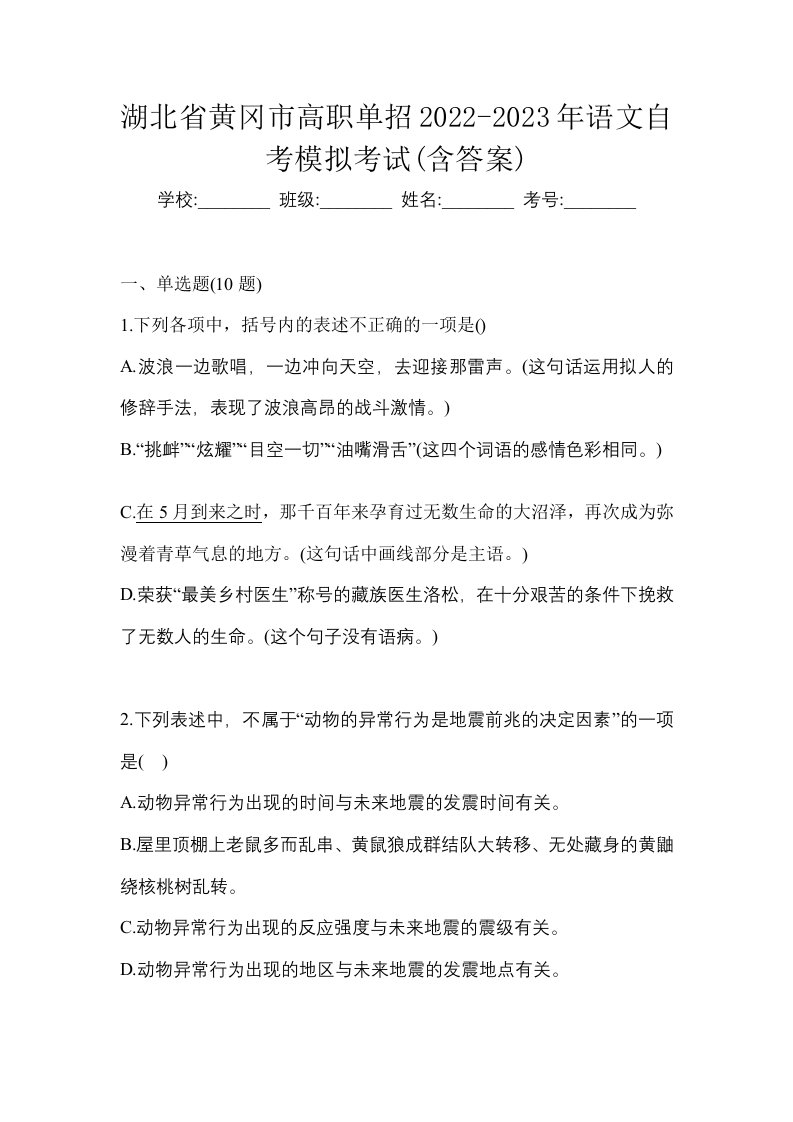 湖北省黄冈市高职单招2022-2023年语文自考模拟考试(含答案)

学校:________ 班级:________ 姓名:________ 考号:________

一、单选题(10 题)

1.下列各项中，括号内的表述不正确的一项是()

A.波浪一边歌唱，一边冲向天空，去迎接那雷声。(这句话运用拟人的修辞手法，表现了波浪高昂的战斗激情。)

B.“挑衅”“炫耀”“目空一切”“油嘴滑舌”(这四个词语的感情色彩相同。)

C.在 5 月到来之时，那千百年来孕育过无数生命的大沼泽，再次成为弥漫着青草气息的地方。(这句话中画线部分是主语。)

D.荣获“最美乡村医生”称号的藏族医生洛松，在十分艰苦的条件下挽救了无数人的生命。(这个句子没有语病。)

2.下列表述中，不属于“动物的异常行为是地震前兆的决定因素”的一项是(　)

A.动物异常行为出现的时间与未来地震的发震时间有关。

B.屋里顶棚上老鼠多而乱串、黄鼠狼成群结队大转移、无处藏身的黄鼬绕核桃树乱转。

C.动物异常行为出现的反应强度与未来地震的震级有关。

D.动物异常行为出现的地区与未来地震的发震地点有关。